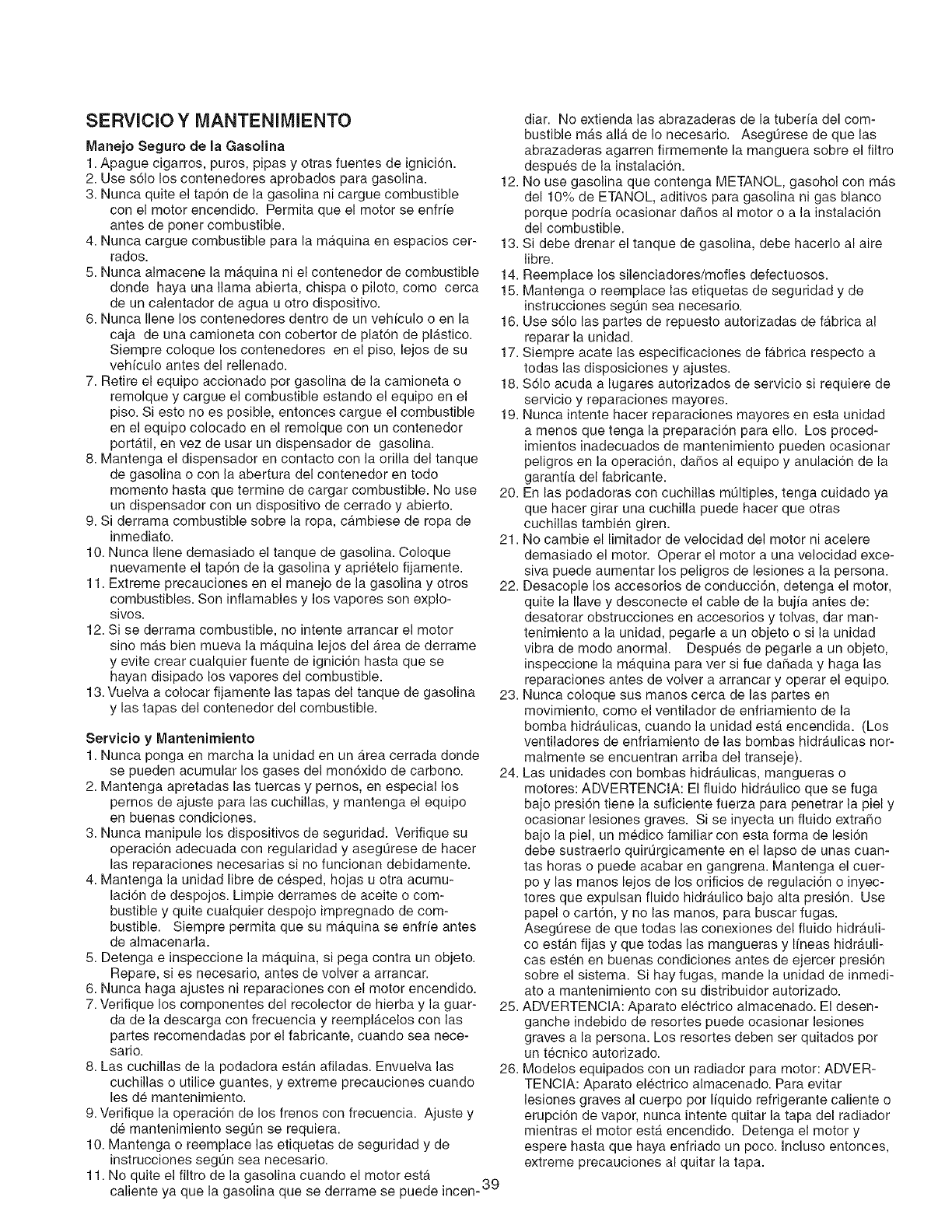 SERVICIO Y MANTENIMIENTO

Manejo Seguro de la Gasolina

1. Apague cigarros, puros, pipas y otras fuentes de ignición.
2. Use sólo los contenedores aprobados para gasolina.
3. Nunca quite el tapón de la gasolina ni cargue combustible con el motor encendido. Permita que el motor se enfríe antes de poner combustible.
4. Nunca cargue combustible para la máquina en espacios cerrados.
5. Nunca almacene la máquina ni el contenedor de combustible donde haya una llama abierta, chispa o piloto, como cerca de un calentador de agua u otro dispositivo.
6. Nunca llene los contenedores dentro de un vehículo o en la caja de una camioneta con cobertor de platón de plástico. Siempre coloque los contenedores en el piso, lejos de su vehículo antes del rellenado.
7. Retire el equipo accionado por gasolina de la camioneta o remolque y cargue el combustible estando el equipo en el piso. Si esto no es posible, entonces cargue el combustible en el equipo colocado en el remolque con un contenedor portátil, en vez de usar un dispensador de gasolina.
8. Mantenga el dispensador en contacto con la orilla del tanque de gasolina o con la abertura del contenedor en todo momento hasta que termine de cargar combustible. No use un dispensador con un dispositivo de cerrado y abierto.
9. Si derrama combustible sobre la ropa, cámbiese de ropa de inmediato.
10. Nunca llene demasiado el tanque de gasolina. Coloque nuevamente el tapón de la gasolina y apriételo fijamente.
11. Extreme precauciones en el manejo de la gasolina y otros combustibles. Son inflamables y los vapores son explosivos.
12. Si se derrama combustible, no intente arrancar el motor sino más bien mueva la máquina lejos del área de derrame y evite crear cualquier fuente de ignición hasta que se hayan disipado los vapores del combustible.
13. Vuelva a colocar fijamente las tapas del tanque de gasolina y las tapas del contenedor del combustible.

Servicio y Mantenimiento

1. Nunca ponga en marcha la unidad en un área cerrada donde se pueden acumular los gases del monóxido de carbono.
2. Mantenga apretadas las tuercas y pernos, en especial los pernos de ajuste para las cuchillas, y mantenga el equipo en buenas condiciones.
3. Nunca manipule los dispositivos de seguridad. Verifique su operación adecuada con regularidad y asegúrese de hacer las reparaciones necesarias si no funcionan debidamente.
4. Mantenga la unidad libre de césped, hojas u otra acumulación de despojos. Limpie derrames de aceite o combustible y quite cualquier despojo impregnado de combustible. Siempre permita que su máquina se enfríe antes de almacenarla.
5. Detenga e inspeccione la máquina, si pega contra un objeto. Repare, si es necesario, antes de volver a arrancar.
6. Nunca haga ajustes ni reparaciones con el motor encendido.
7. Verifique los componentes del recolector de hierba y la guarda de la descarga con frecuencia y reemplácelos con las partes recomendadas por el fabricante, cuando sea necesario.
8. Las cuchillas de la podadora están afiladas. Envuelva las cuchillas o utilice guantes, y extreme precauciones cuando les dé mantenimiento.
9. Verifique la operación de los frenos con frecuencia. Ajuste y dé mantenimiento según se requiera.
10. Mantenga o reemplace las etiquetas de seguridad y de instrucciones según sea necesario.
11. No quite el filtro de la gasolina cuando el motor está caliente ya que la gasolina que se derrame se puede incendiar. No extienda las abrazaderas de la tubería del combustible más allá de lo necesario. Asegúrese de que las abrazaderas agarren firmemente la manguera sobre el filtro después de la instalación.
12. No use gasolina que contenga METANOL, gasohol con más del 10% de ETANOL, aditivos para gasolina ni gas blanco porque podría ocasionar daños al motor o a la instalación del combustible.
13. Si debe drenar el tanque de gasolina, debe hacerlo al aire libre.
14. Reemplace los silenciadores/mofles defectuosos.
15. Mantenga o reemplace las etiquetas de seguridad y de instrucciones según sea necesario.
16. Use sólo las partes de repuesto autorizadas de fábrica al reparar la unidad.
17. Siempre acate las especificaciones de fábrica respecto a todas las disposiciones y ajustes.
18. Sólo acuda a lugares autorizados de servicio si requiere de servicio y reparaciones mayores.
19. Nunca intente hacer reparaciones mayores en esta unidad a menos que tenga la preparación para ello. Los procedimientos inadecuados de mantenimiento pueden ocasionar peligros en la operación, daños al equipo y anulación de la garantía del fabricante.
20. En las podadoras con cuchillas múltiples, tenga cuidado ya que hacer girar una cuchilla puede hacer que otras cuchillas también giren.
21. No cambie el limitador de velocidad del motor ni acelere demasiado el motor. Operar el motor a una velocidad excesiva puede aumentar los peligros de lesiones a la persona.
22. Desacople los accesorios de conducción, detenga el motor, quite la llave y desconecte el cable de la bujía antes de: desatorar obstrucciones en accesorios y tolvas, dar mantenimiento a la unidad, pegarle a un objeto o si la unidad vibra de modo anormal. Después de pegarle a un objeto, inspeccione la máquina para ver si fue dañada y haga las reparaciones antes de volver a arrancar y operar el equipo.
23. Nunca coloque sus manos cerca de las partes en movimiento, como el ventilador de enfriamiento de la bomba hidráulicas, cuando la unidad está encendida. (Los ventiladores de enfriamiento de las bombas hidráulicas normalmente se encuentran arriba del transeje).
24. Las unidades con bombas hidráulicas, mangueras o motores: ADVERTENCIA: El fluido hidráulico que se fuga bajo presión tiene la suficiente fuerza para penetrar la piel y ocasionar lesiones graves. Si se inyecta un fluido extraño bajo la piel, un médico familiar con esta forma de lesión debe sustraerlo quirúrgicamente en el lapso de unas cuantas horas o puede acabar en gangrena. Mantenga el cuerpo y las manos lejos de los orificios de regulación o inyectores que expulsan fluido hidráulico bajo alta presión. Use papel o cartón, y no las manos, para buscar fugas. Asegúrese de que todas las conexiones del fluido hidráulico están fijas y que todas las mangueras y líneas hidráulicas estén en buenas condiciones antes de ejercer presión sobre el sistema. Si hay fugas, mande la unidad de inmediato a mantenimiento con su distribuidor autorizado.
25. ADVERTENCIA: Aparato eléctrico almacenado. El desenganche indebido de resortes puede ocasionar lesiones graves a la persona. Los resortes deben ser quitados por un técnico autorizado.
26. Modelos equipados con un radiador para motor: ADVERTENCIA: Aparato eléctrico almacenado. Para evitar lesiones graves al cuerpo por líquido refrigerante caliente o erupción de vapor, nunca intente quitar la tapa del radiador mientras el motor está encendido. Detenga el motor y espere hasta que haya enfriado un poco. Incluso entonces, extreme precauciones al quitar la tapa.

39